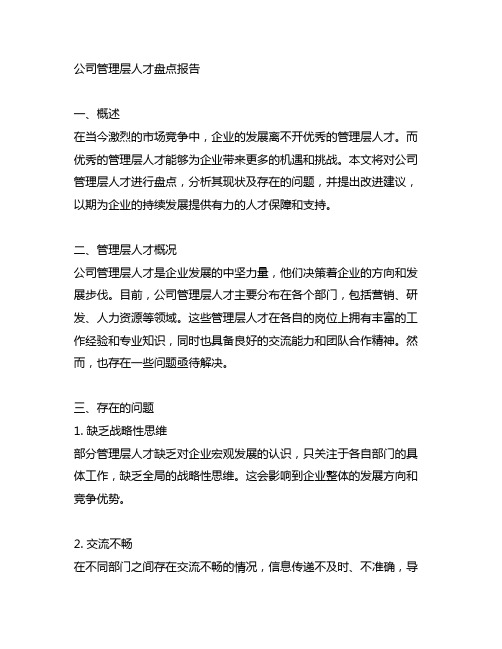 公司管理层人才盘点报告

一、概述
在当今激烈的市场竞争中，企业的发展离不开优秀的管理层人才。而优秀的管理层人才能够为企业带来更多的机遇和挑战。本文将对公司管理层人才进行盘点，分析其现状及存在的问题，并提出改进建议，以期为企业的持续发展提供有力的人才保障和支持。

二、管理层人才概况
公司管理层人才是企业发展的中坚力量，他们决策着企业的方向和发展步伐。目前，公司管理层人才主要分布在各个部门，包括营销、研发、人力资源等领域。这些管理层人才在各自的岗位上拥有丰富的工作经验和专业知识，同时也具备良好的交流能力和团队合作精神。然而，也存在一些问题亟待解决。

三、存在的问题
1. 缺乏战略性思维
部分管理层人才缺乏对企业宏观发展的认识，只关注于各自部门的具体工作，缺乏全局的战略性思维。这会影响到企业整体的发展方向和竞争优势。

2. 交流不畅
在不同部门之间存在交流不畅的情况，信息传递不及时、不准确，导